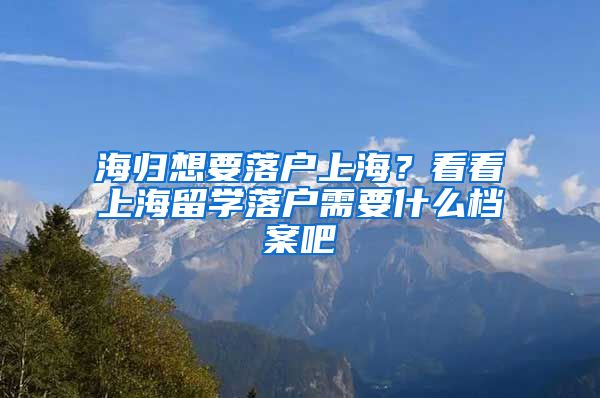 海归想要落户上海？看看上海留学落户需要什么档案吧